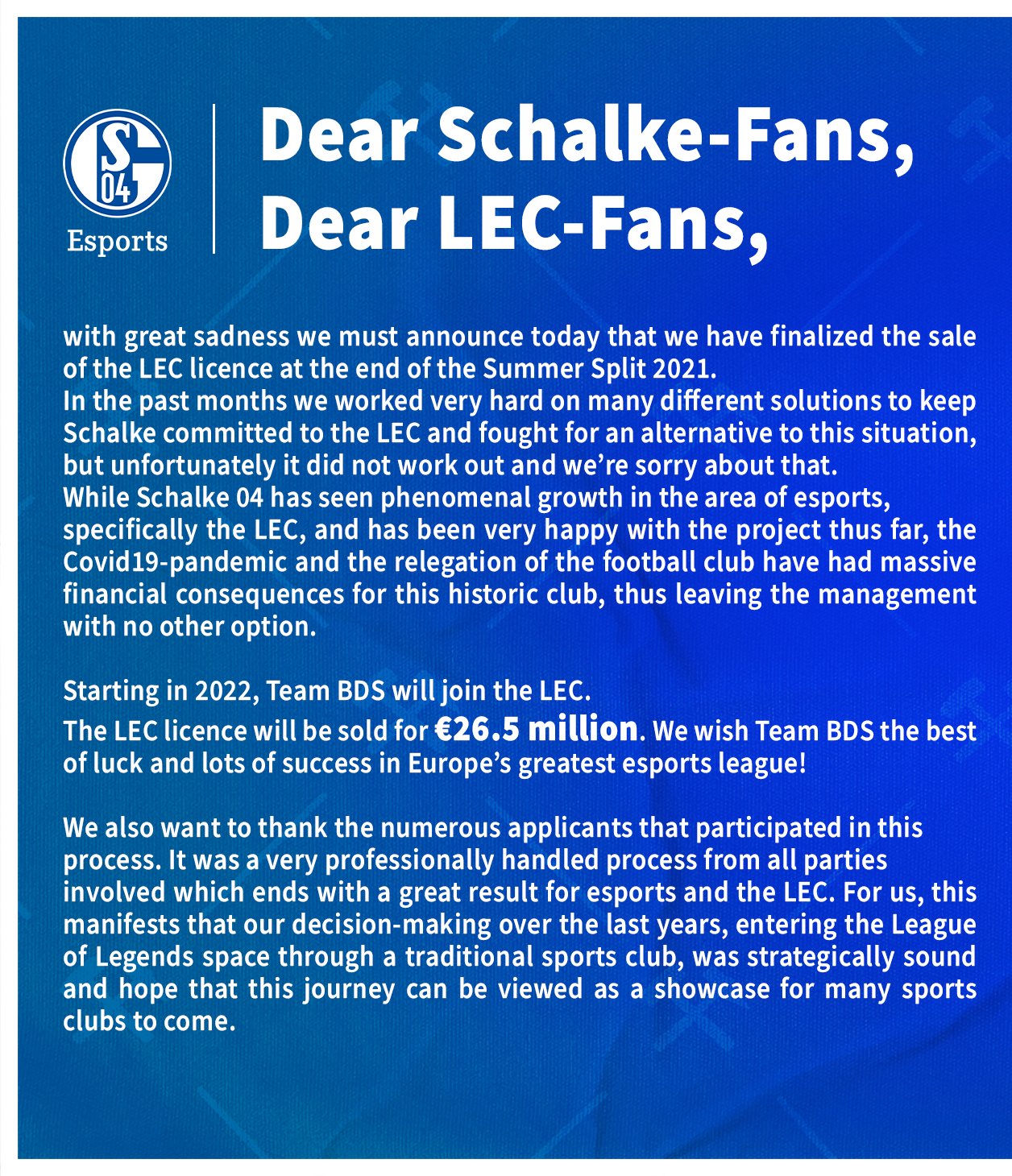 S
04
Esports

Dear Schalke-Fans,
Dear LEC-Fans,

with great sadness we must announce today that we have finalized the sale of the LEC licence at the end of the Summer Split 2021.
In the past months we worked very hard on many different solutions to keep Schalke committed to the LEC and fought for an alternative to this situation, but unfortunately it did not work out and we're sorry about that.
While Schalke 04 has seen phenomenal growth in the area of esports, specifically the LEC, and has been very happy with the project thus far, the Covid19-pandemic and the relegation of the football club have had massive financial consequences for this historic club, thus leaving the management with no other option.

Starting in 2022, Team BDS will join the LEC.
The LEC licence will be sold for €26.5 million. We wish Team BDS the best of luck and lots of success in Europe's greatest esports league!

We also want to thank the numerous applicants that participated in this process. It was a very professionally handled process from all parties involved which ends with a great result for esports and the LEC. For us, this manifests that our decision-making over the last years, entering the League of Legends space through a traditional sports club, was strategically sound and hope that this journey can be viewed as a showcase for many sports clubs to come.